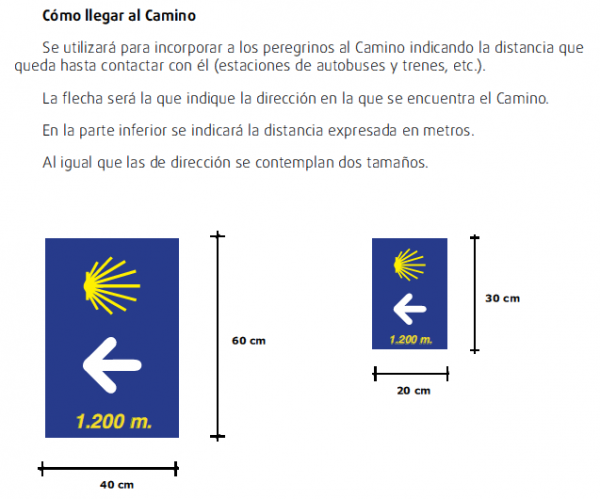 Cómo llegar al Camino

Se utilizará para incorporar a los peregrinos al Camino indicando la distancia que queda hasta contactar con él (estaciones de autobuses y trenes, etc.).

La flecha será la que indique la dirección en la que se encuentra el Camino.

En la parte inferior se indicará la distancia expresada en metros.

Al igual que las de dirección se contemplan dos tamaños.

1.200 m.

60 cm

40 cm

1.200 m.

30 cm

20 cm